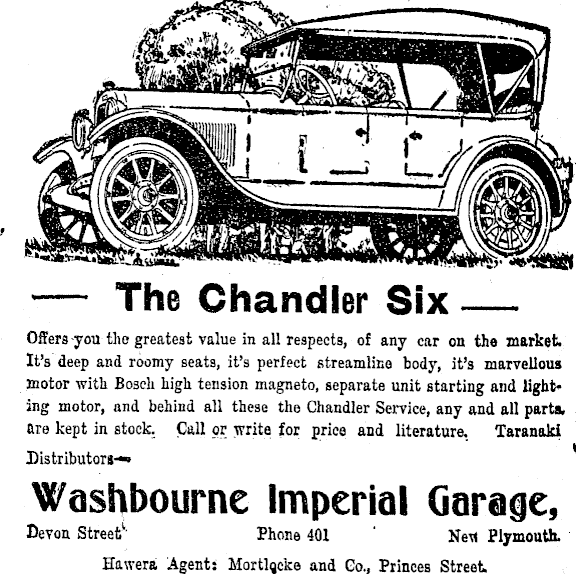 — The Chandler Six —

Offers you the greatest value in all respects, of any car on the market. It's deep and roomy seats, it's perfect streamline body, it's marvellous motor with Bosch high tension magneto, separate unit starting and lighting motor, and behind all these the Chandler Service, any and all parts are kept in stock. Call or write for price and literature. Taranaki Distributors—

Washbourne Imperial Garage,

Devon Street Phone 401 New Plymouth.

Hawera Agent: Mortlocke and Co., Princes Street.